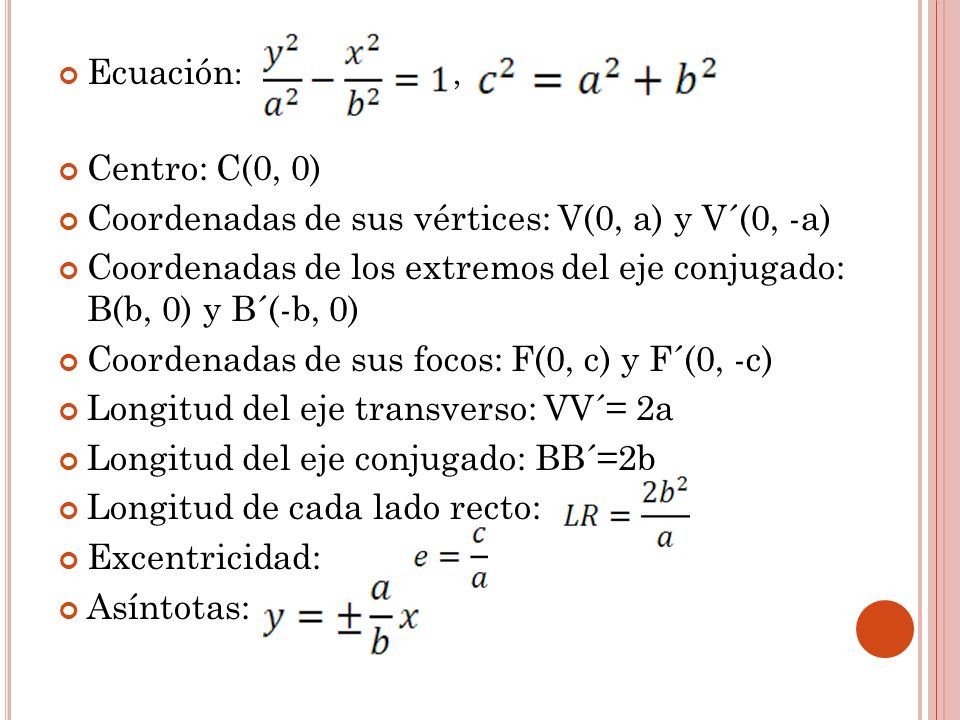 Ecuación: $\frac{y^2}{a^2} - \frac{x^2}{b^2} = 1$, $c^2 = a^2 + b^2$

Centro: C(0, 0)

Coordenadas de sus vértices: V(0, a) y V´(0, -a)

Coordenadas de los extremos del eje conjugado: B(b, 0) y B´(-b, 0)

Coordenadas de sus focos: F(0, c) y F´(0, -c)

Longitud del eje transverso: VV´= 2a

Longitud del eje conjugado: BB´=2b

Longitud de cada lado recto: $LR = \frac{2b^2}{a}$

Excentricidad: $e = \frac{c}{a}$

Asíntotas: $y = \pm\frac{a}{b}x$